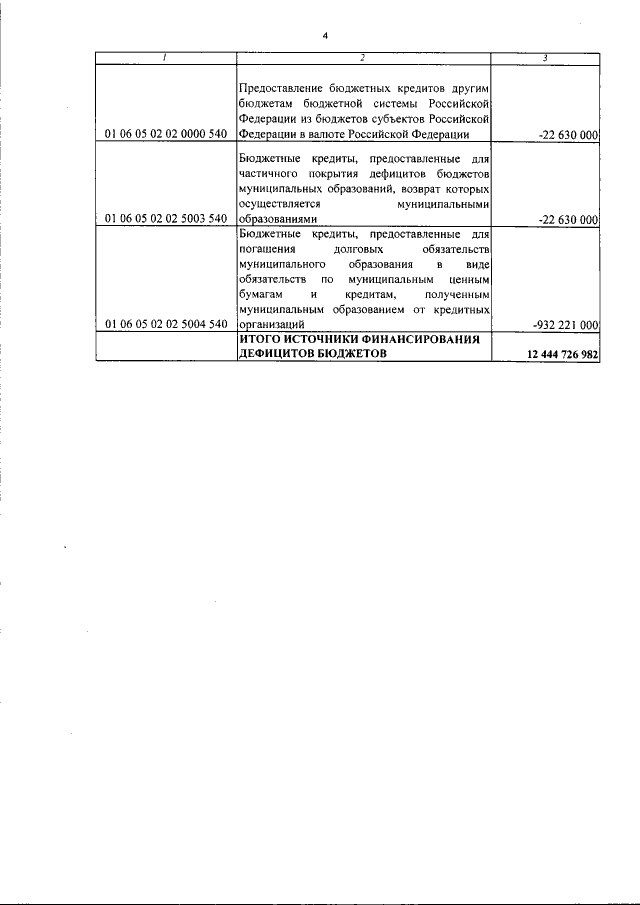 4

| 1 | 2 | 3 |
|---|---|---|
| 01 06 05 02 02 0000 540 | Предоставление бюджетных кредитов другим бюджетам бюджетной системы Российской Федерации из бюджетов субъектов Российской Федерации в валюте Российской Федерации | -22 630 000 |
| 01 06 05 02 02 5003 540 | Бюджетные кредиты, предоставленные для частичного покрытия дефицитов бюджетов муниципальных образований, возврат которых осуществляется муниципальными образованиями | -22 630 000 |
| 01 06 05 02 02 5004 540 | Бюджетные кредиты, предоставленные для погашения долговых обязательств муниципального образования в виде обязательств по муниципальным ценным бумагам и кредитам, полученным муниципальным образованием от кредитных организаций | -932 221 000 |
|  | ИТОГО ИСТОЧНИКИ ФИНАНСИРОВАНИЯ ДЕФИЦИТОВ БЮДЖЕТОВ | 12 444 726 982 |